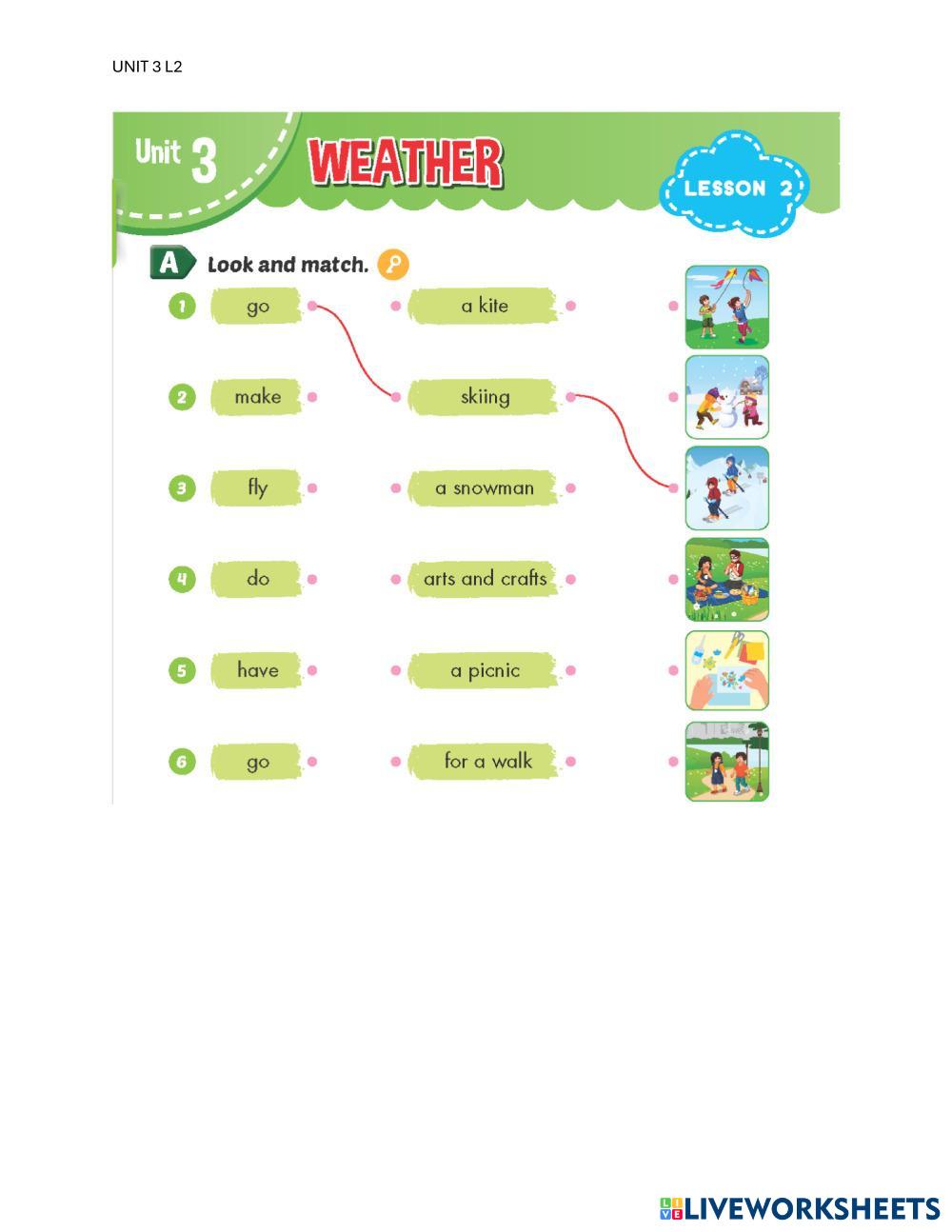 UNIT 3 L2

Unit 3 WEATHER

LESSON 2

A Look and match.

1 go
2 make
3 fly
4 do
5 have
6 go

a kite
skiing
a snowman
arts and crafts
a picnic
for a walk

LIVEWORKSHEETS